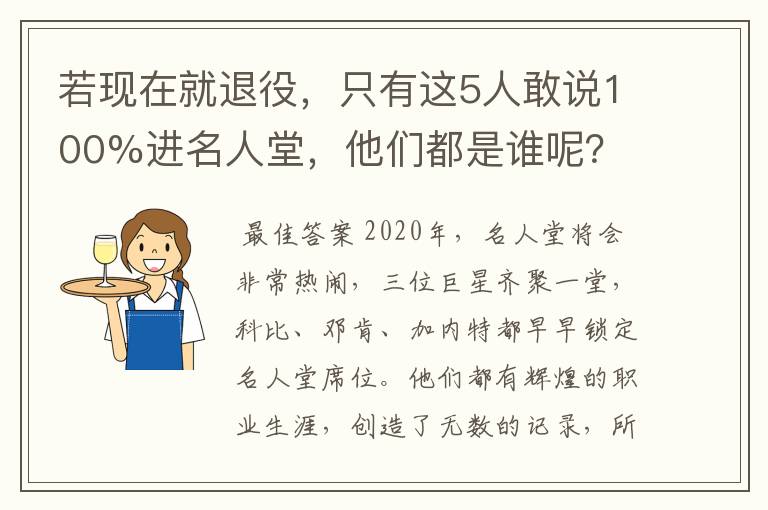 若现在就退役，只有这5人敢说100%进名人堂，他们都是谁呢？

最佳答案 2020年，名人堂将会非常热闹，三位巨星齐聚一堂，科比、邓肯、加内特都早早锁定名人堂席位。他们都有辉煌的职业生涯，创造了无数的记录，所